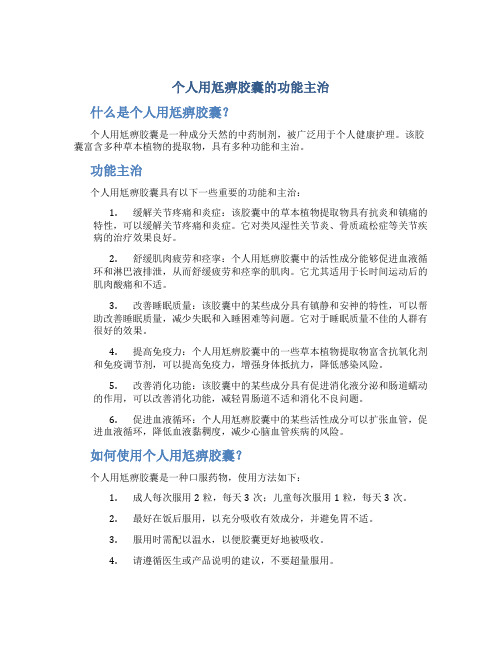 个人用尪痹胶囊的功能主治

什么是个人用尪痹胶囊?

个人用尪痹胶囊是一种成分天然的中药制剂，被广泛用于个人健康护理。该胶囊富含多种草本植物的提取物，具有多种功能和主治。

功能主治

个人用尪痹胶囊具有以下一些重要的功能和主治：

1. 缓解关节疼痛和炎症：该胶囊中的草本植物提取物具有抗炎和镇痛的特性，可以缓解关节疼痛和炎症。它对类风湿性关节炎、骨质疏松症等关节疾病的治疗效果良好。

2. 舒缓肌肉疲劳和痉挛：个人用尪痹胶囊中的活性成分能够促进血液循环和淋巴液排泄，从而舒缓疲劳和痉挛的肌肉。它尤其适用于长时间运动后的肌肉酸痛和不适。

3. 改善睡眠质量：该胶囊中的某些成分具有镇静和安神的特性，可以帮助改善睡眠质量，减少失眠和入睡困难等问题。它对于睡眠质量不佳的人群有很好的效果。

4. 提高免疫力：个人用尪痹胶囊中的一些草本植物提取物富含抗氧化剂和免疫调节剂，可以提高免疫力，增强身体抵抗力，降低感染风险。

5. 改善消化功能：该胶囊中的某些成分具有促进消化液分泌和肠道蠕动的作用，可以改善消化功能，减轻胃肠道不适和消化不良问题。

6. 促进血液循环：个人用尪痹胶囊中的某些活性成分可以扩张血管，促进血液循环，降低血液黏稠度，减少心脑血管疾病的风险。

如何使用个人用尪痹胶囊?

个人用尪痹胶囊是一种口服药物，使用方法如下：

1. 成人每次服用 2 粒，每天 3 次；儿童每次服用 1 粒，每天 3 次。

2. 最好在饭后服用，以充分吸收有效成分，并避免胃不适。

3. 服用时需配以温水，以便胶囊更好地被吸收。

4. 请遵循医生或产品说明的建议，不要超量服用。